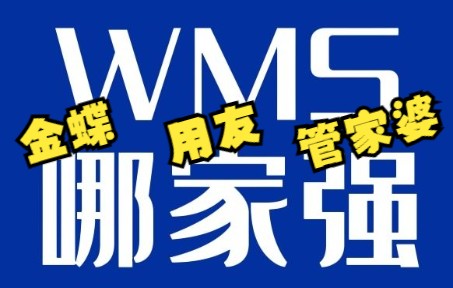 WMS

金蝶 用友 管家婆

哪家强